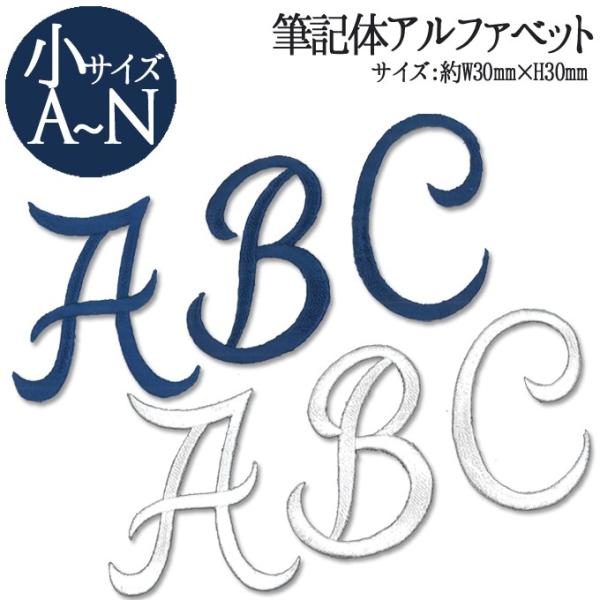 小サイズ
A~N

筆記体アルファベット
サイズ：約W30mm×H30mm

ABC
ABC